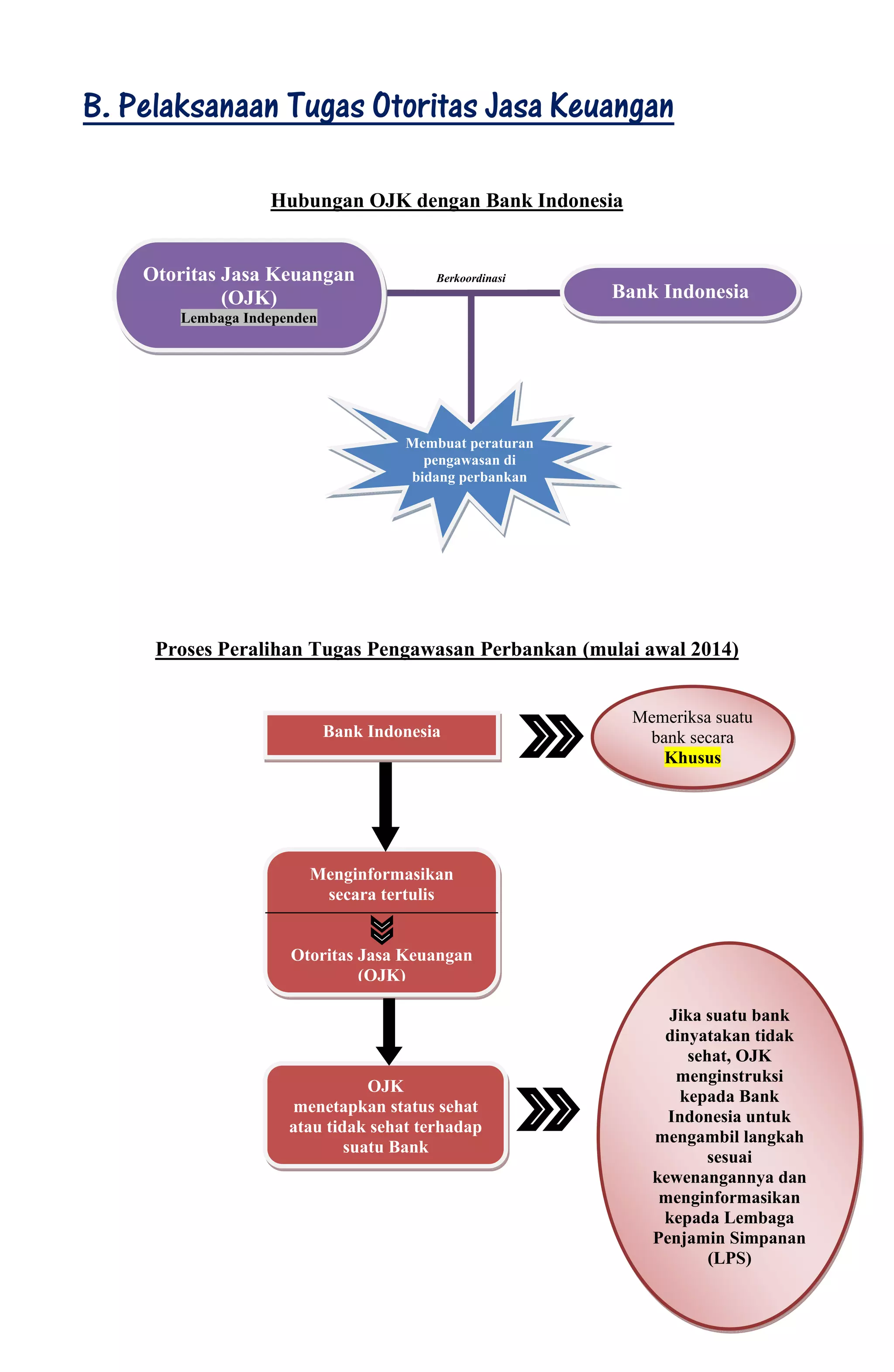 B. Pelaksanaan Tugas Otoritas Jasa Keuangan

Hubungan OJK dengan Bank Indonesia

Otoritas Jasa Keuangan (OJK)
Lembaga Independen

Berkoordinasi

Bank Indonesia

Membuat peraturan pengawasan di bidang perbankan

Proses Peralihan Tugas Pengawasan Perbankan (mulai awal 2014)

Bank Indonesia

Memeriksa suatu bank secara Khusus

Menginformasikan secara tertulis

Otoritas Jasa Keuangan (OJK)

OJK menetapkan status sehat atau tidak sehat terhadap suatu Bank

Jika suatu bank dinyatakan tidak sehat, OJK menginstruksi kepada Bank Indonesia untuk mengambil langkah sesuai kewenangannya dan menginformasikan kepada Lembaga Penjamin Simpanan (LPS)